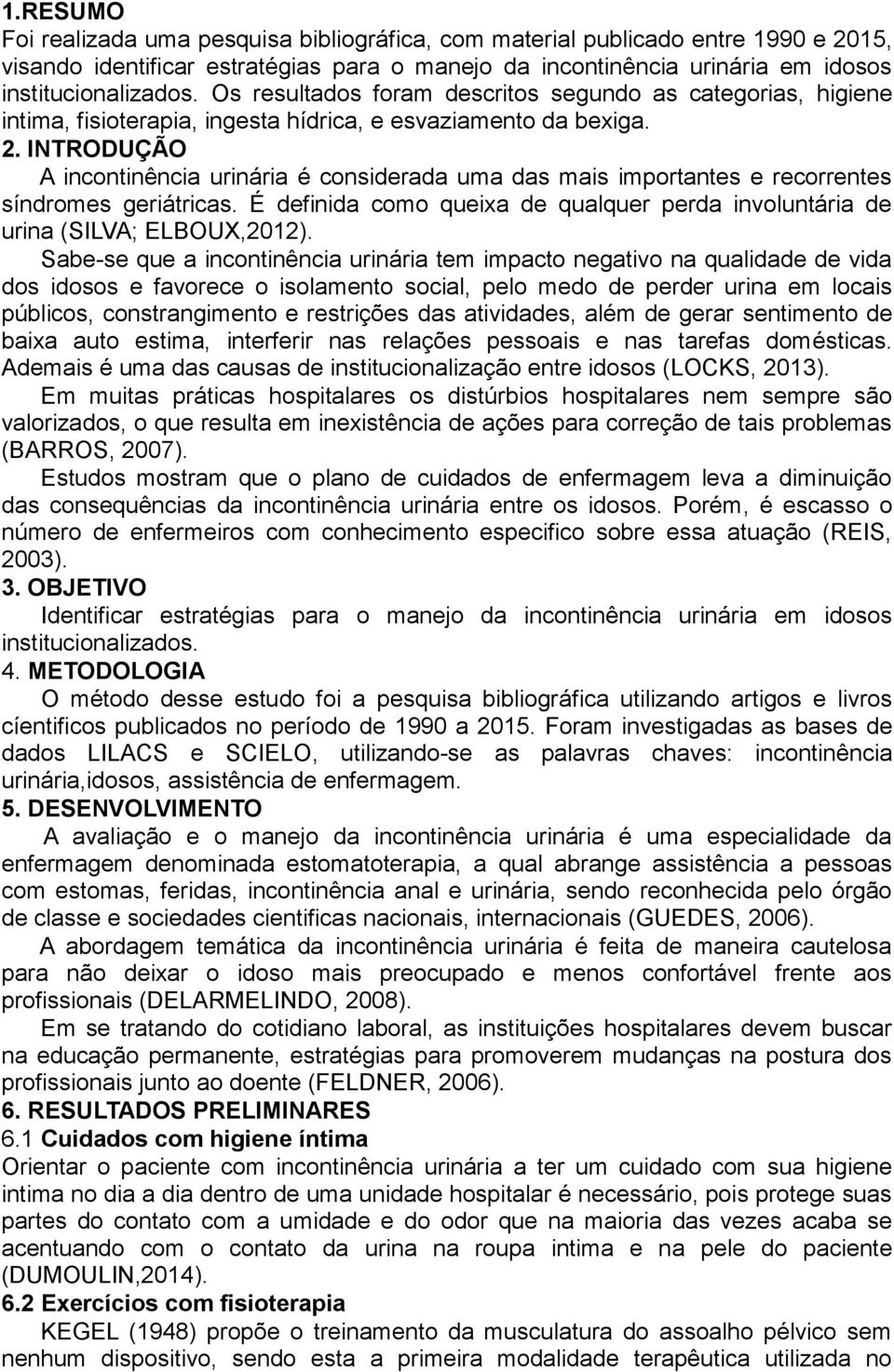 1.RESUMO
Foi realizada uma pesquisa bibliográfica, com material publicado entre 1990 e 2015, visando identificar estratégias para o manejo da incontinência urinária em idosos institucionalizados. Os resultados foram descritos segundo as categorias, higiene intima, fisioterapia, ingesta hídrica, e esvaziamento da bexiga.

2. INTRODUÇÃO
A incontinência urinária é considerada uma das mais importantes e recorrentes síndromes geriátricas. É definida como queixa de qualquer perda involuntária de urina (SILVA; ELBOUX,2012).

Sabe-se que a incontinência urinária tem impacto negativo na qualidade de vida dos idosos e favorece o isolamento social, pelo medo de perder urina em locais públicos, constrangimento e restrições das atividades, além de gerar sentimento de baixa auto estima, interferir nas relações pessoais e nas tarefas domésticas. Ademais é uma das causas de institucionalização entre idosos (LOCKS, 2013).

Em muitas práticas hospitalares os distúrbios hospitalares nem sempre são valorizados, o que resulta em inexistência de ações para correção de tais problemas (BARROS, 2007).

Estudos mostram que o plano de cuidados de enfermagem leva a diminuição das consequências da incontinência urinária entre os idosos. Porém, é escasso o número de enfermeiros com conhecimento especifico sobre essa atuação (REIS, 2003).

3. OBJETIVO
Identificar estratégias para o manejo da incontinência urinária em idosos institucionalizados.

4. METODOLOGIA
O método desse estudo foi a pesquisa bibliográfica utilizando artigos e livros cíentificos publicados no período de 1990 a 2015. Foram investigadas as bases de dados LILACS e SCIELO, utilizando-se as palavras chaves: incontinência urinária,idosos, assistência de enfermagem.

5. DESENVOLVIMENTO
A avaliação e o manejo da incontinência urinária é uma especialidade da enfermagem denominada estomatoterapia, a qual abrange assistência a pessoas com estomas, feridas, incontinência anal e urinária, sendo reconhecida pelo órgão de classe e sociedades cientificas nacionais, internacionais (GUEDES, 2006).

A abordagem temática da incontinência urinária é feita de maneira cautelosa para não deixar o idoso mais preocupado e menos confortável frente aos profissionais (DELARMELINDO, 2008).

Em se tratando do cotidiano laboral, as instituições hospitalares devem buscar na educação permanente, estratégias para promoverem mudanças na postura dos profissionais junto ao doente (FELDNER, 2006).

6. RESULTADOS PRELIMINARES
6.1 Cuidados com higiene íntima
Orientar o paciente com incontinência urinária a ter um cuidado com sua higiene intima no dia a dia dentro de uma unidade hospitalar é necessário, pois protege suas partes do contato com a umidade e do odor que na maioria das vezes acaba se acentuando com o contato da urina na roupa intima e na pele do paciente (DUMOULIN,2014).

6.2 Exercícios com fisioterapia
KEGEL (1948) propõe o treinamento da musculatura do assoalho pélvico sem nenhum dispositivo, sendo esta a primeira modalidade terapêutica utilizada no